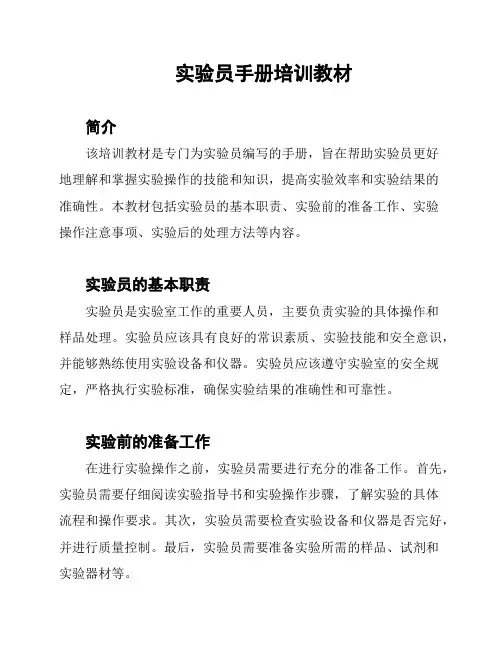 实验员手册培训教材

简介

该培训教材是专门为实验员编写的手册，旨在帮助实验员更好地理解和掌握实验操作的技能和知识，提高实验效率和实验结果的准确性。本教材包括实验员的基本职责、实验前的准备工作、实验操作注意事项、实验后的处理方法等内容。

实验员的基本职责

实验员是实验室工作的重要人员，主要负责实验的具体操作和样品处理。实验员应该具有良好的常识素质、实验技能和安全意识，并能够熟练使用实验设备和仪器。实验员应该遵守实验室的安全规定，严格执行实验标准，确保实验结果的准确性和可靠性。

实验前的准备工作

在进行实验操作之前，实验员需要进行充分的准备工作。首先，实验员需要仔细阅读实验指导书和实验操作步骤，了解实验的具体流程和操作要求。其次，实验员需要检查实验设备和仪器是否完好，并进行质量控制。最后，实验员需要准备实验所需的样品、试剂和实验器材等。